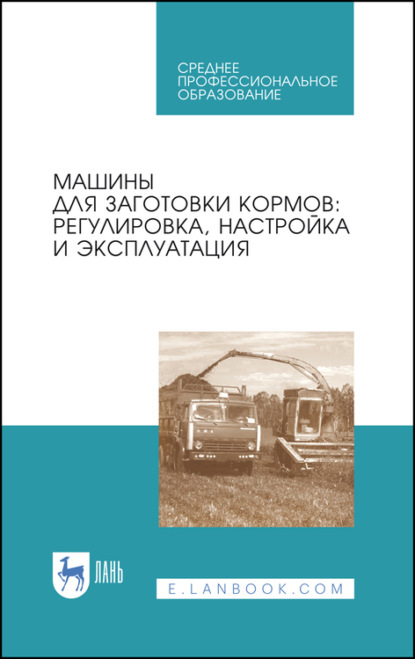 СРЕДНЕЕ ПРОФЕССИОНАЛЬНОЕ ОБРАЗОВАНИЕ

МАШИНЫ ДЛЯ ЗАГОТОВКИ КОРМОВ: РЕГУЛИРОВКА, НАСТРОЙКА И ЭКСПЛУАТАЦИЯ

ЛАНЬ

E.LANBOOK.COM